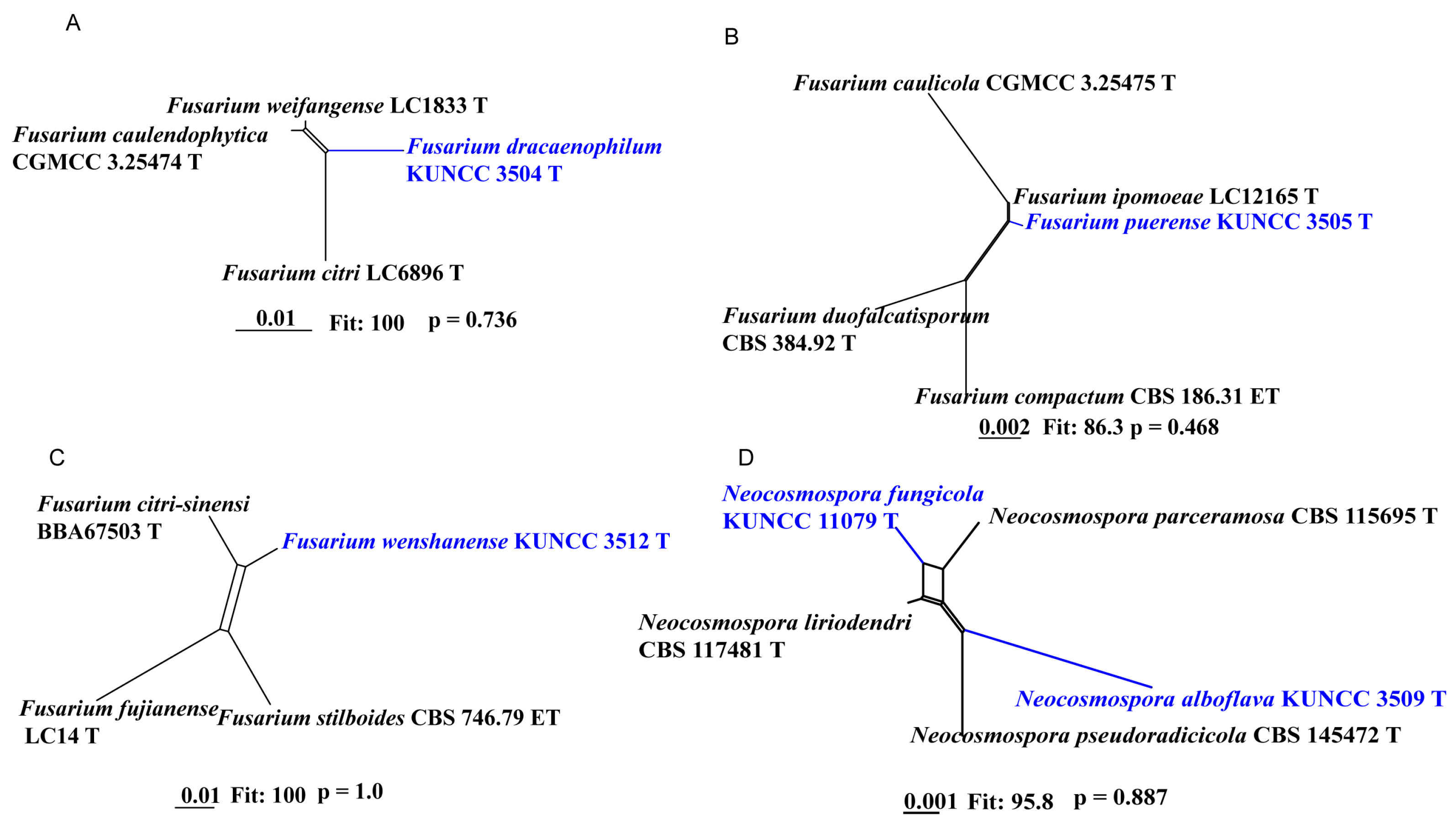 A

Fusarium weifangense LC1833 T
Fusarium caulendophytica CGMCC 3.25474 T
Fusarium dracaenophilum KUNCC 3504 T
Fusarium citri LC6896 T
0.01 Fit: 100 p = 0.736

B

Fusarium caulicola CGMCC 3.25475 T
Fusarium ipomoeae LC12165 T
Fusarium puerense KUNCC 3505 T
Fusarium duofalcatisporum CBS 384.92 T
Fusarium compactum CBS 186.31 ET
0.002 Fit: 86.3 p = 0.468

C

Fusarium citri-sinensi BBA67503 T
Fusarium wenshanense KUNCC 3512 T
Fusarium fujianense LC14 T
Fusarium stilboides CBS 746.79 ET
0.01 Fit: 100 p = 1.0

D

Neocosmospora fungicola KUNCC 11079 T
Neocosmospora parceramosa CBS 115695 T
Neocosmospora liriodendri CBS 117481 T
Neocosmospora alboflava KUNCC 3509 T
Neocosmospora pseudoradicicola CBS 145472 T
0.001 Fit: 95.8 p = 0.887